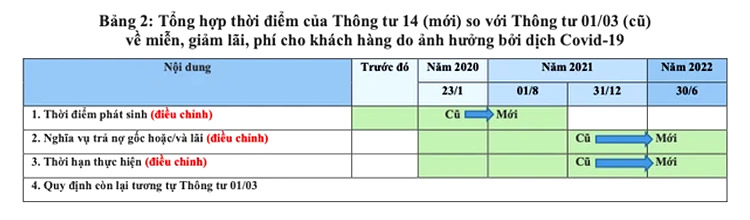 Bảng 2: Tổng hợp thời điểm của Thông tư 14 (mới) so với Thông tư 01/03 (cũ) về miễn, giảm lãi, phí cho khách hàng do ảnh hưởng bởi dịch Covid-19

| Nội dung | Trước đó | Năm 2020 | Năm 2021 | | Năm 2022 |
|---|---|---|---|---|---|
| | | 23/1 | 01/8 | 31/12 | 30/6 |
| 1. Thời điểm phát sinh (điều chỉnh) | | Cũ | Mới | | |
| 2. Nghĩa vụ trả nợ gốc hoặc/và lãi (điều chỉnh) | | | | Cũ | Mới |
| 3. Thời hạn thực hiện (điều chỉnh) | | | | Cũ | Mới |
| 4. Quy định còn lại tương tự Thông tư 01/03 | | | | | |